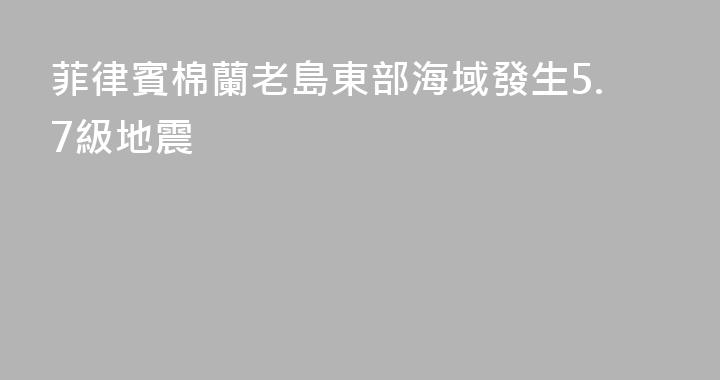 菲律賓棉蘭老島東部海域發生5.7級地震